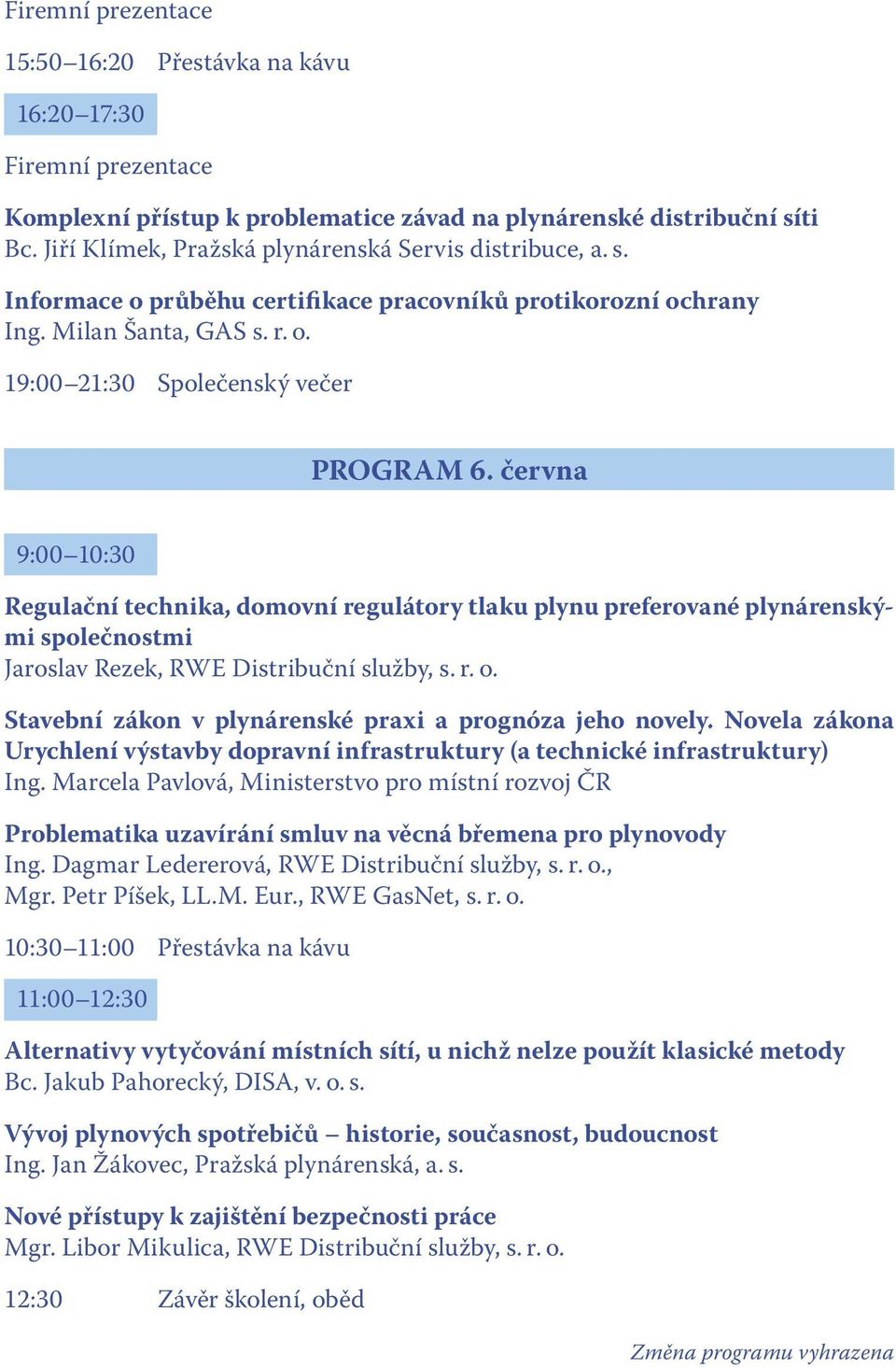 Firemní prezentace

15:50–16:20 Přestávka na kávu

16:20–17:30

Firemní prezentace

Komplexní přístup k problematice závad na plynárenské distribuční síti
Bc. Jiří Klímek, Pražská plynárenská Servis distribuce, a. s.

Informace o průběhu certifikace pracovníků protikorozní ochrany
Ing. Milan Šanta, GAS s. r. o.

19:00–21:30 Společenský večer

PROGRAM 6. června

9:00–10:30

Regulační technika, domovní regulátory tlaku plynu preferované plynárenskými společnostmi
Jaroslav Rezek, RWE Distribuční služby, s. r. o.

Stavební zákon v plynárenské praxi a prognóza jeho novely. Novela zákona Urychlení výstavby dopravní infrastruktury (a technické infrastruktury)
Ing. Marcela Pavlová, Ministerstvo pro místní rozvoj ČR

Problematika uzavírání smluv na věcná břemena pro plynovody
Ing. Dagmar Ledererová, RWE Distribuční služby, s. r. o.,
Mgr. Petr Píšek, LL.M. Eur., RWE GasNet, s. r. o.

10:30–11:00 Přestávka na kávu

11:00–12:30

Alternativy vytyčování místních sítí, u nichž nelze použít klasické metody
Bc. Jakub Pahorecký, DISA, v. o. s.

Vývoj plynových spotřebičů – historie, současnost, budoucnost
Ing. Jan Žákovec, Pražská plynárenská, a. s.

Nové přístupy k zajištění bezpečnosti práce
Mgr. Libor Mikulica, RWE Distribuční služby, s. r. o.

12:30 Závěr školení, oběd

Změna programu vyhrazena